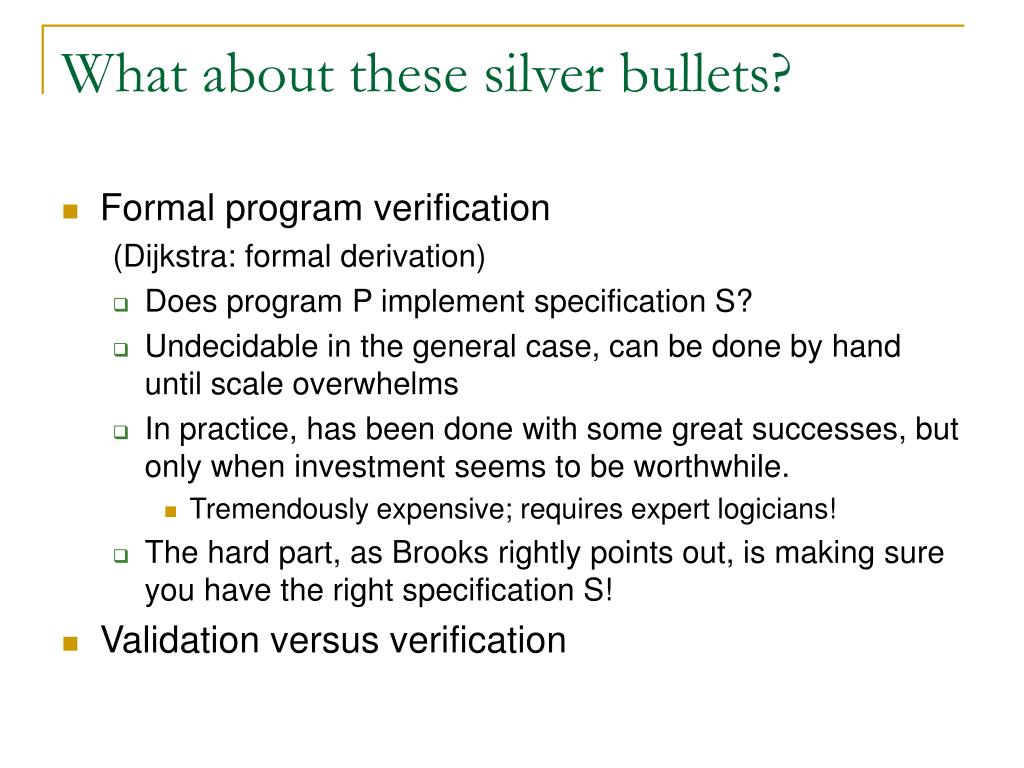 What about these silver bullets?

Formal program verification
(Dijkstra: formal derivation)
Does program P implement specification S?
Undecidable in the general case, can be done by hand until scale overwhelms
In practice, has been done with some great successes, but only when investment seems to be worthwhile.
Tremendously expensive; requires expert logicians!
The hard part, as Brooks rightly points out, is making sure you have the right specification S!

Validation versus verification